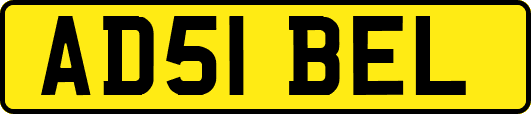 AD51 BEL